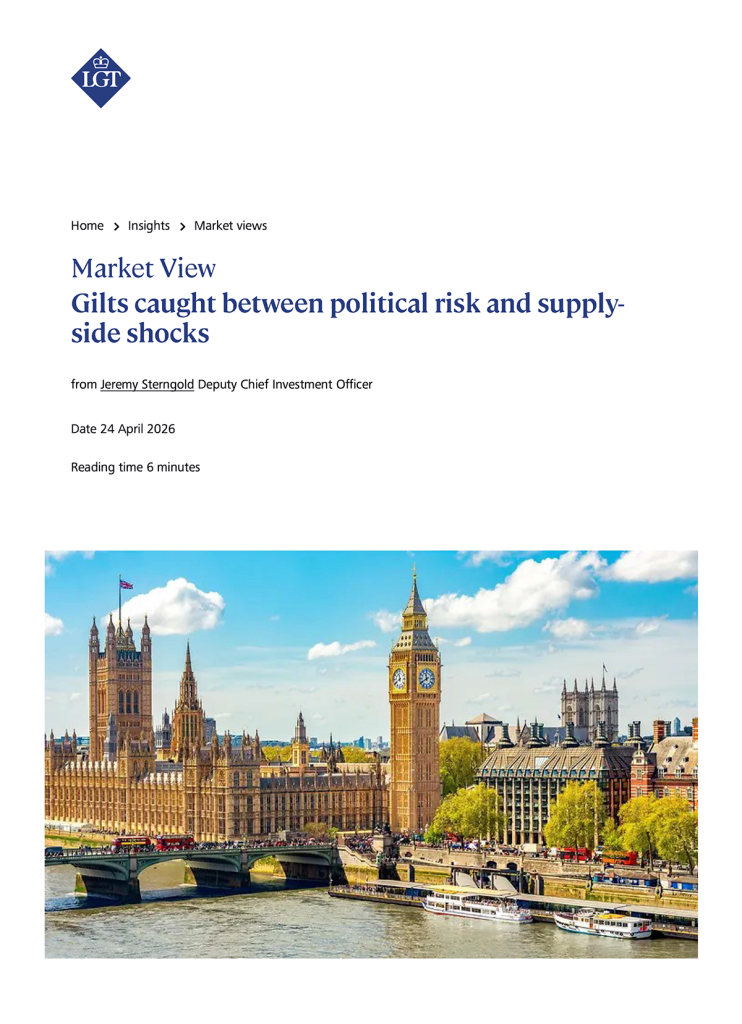 LGT

Home > Insights > Market views

Market View

Gilts caught between political risk and supply-side shocks

from Jeremy Sterngold Deputy Chief Investment Officer

Date 24 April 2026

Reading time 6 minutes